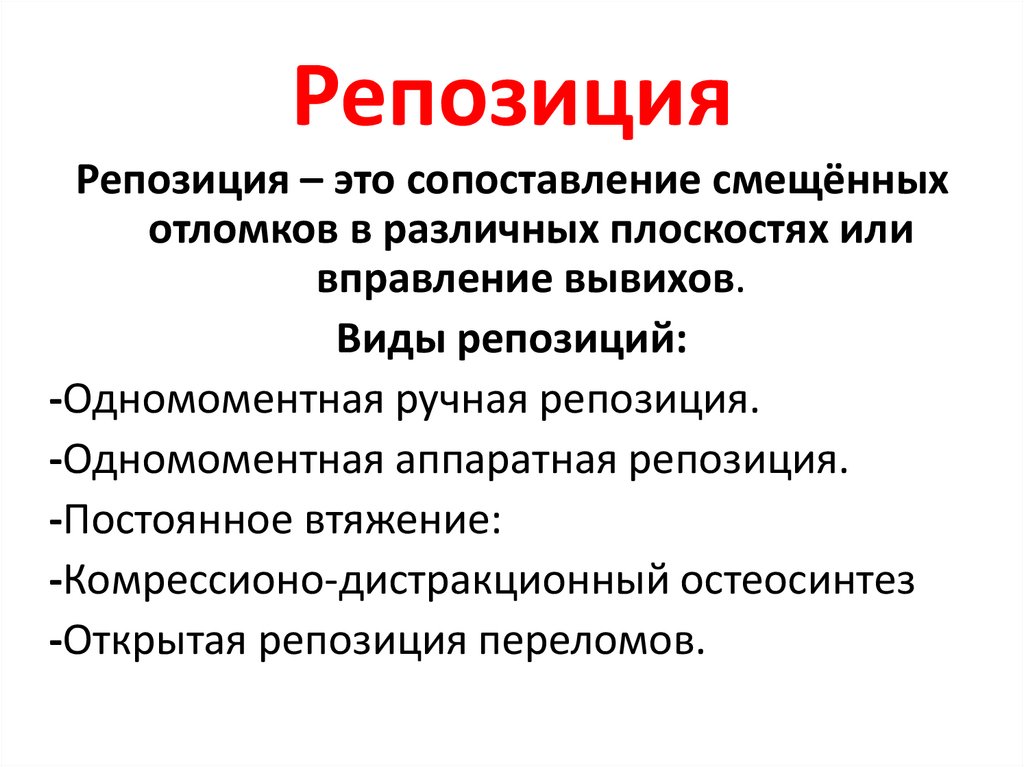 Репозиция

Репозиция – это сопоставление смещённых отломков в различных плоскостях или вправление вывихов.

Виды репозиций:

-Одномоментная ручная репозиция.

-Одномоментная аппаратная репозиция.

-Постоянное втяжение:

-Компрессионо-дистракционный остеосинтез

-Открытая репозиция переломов.